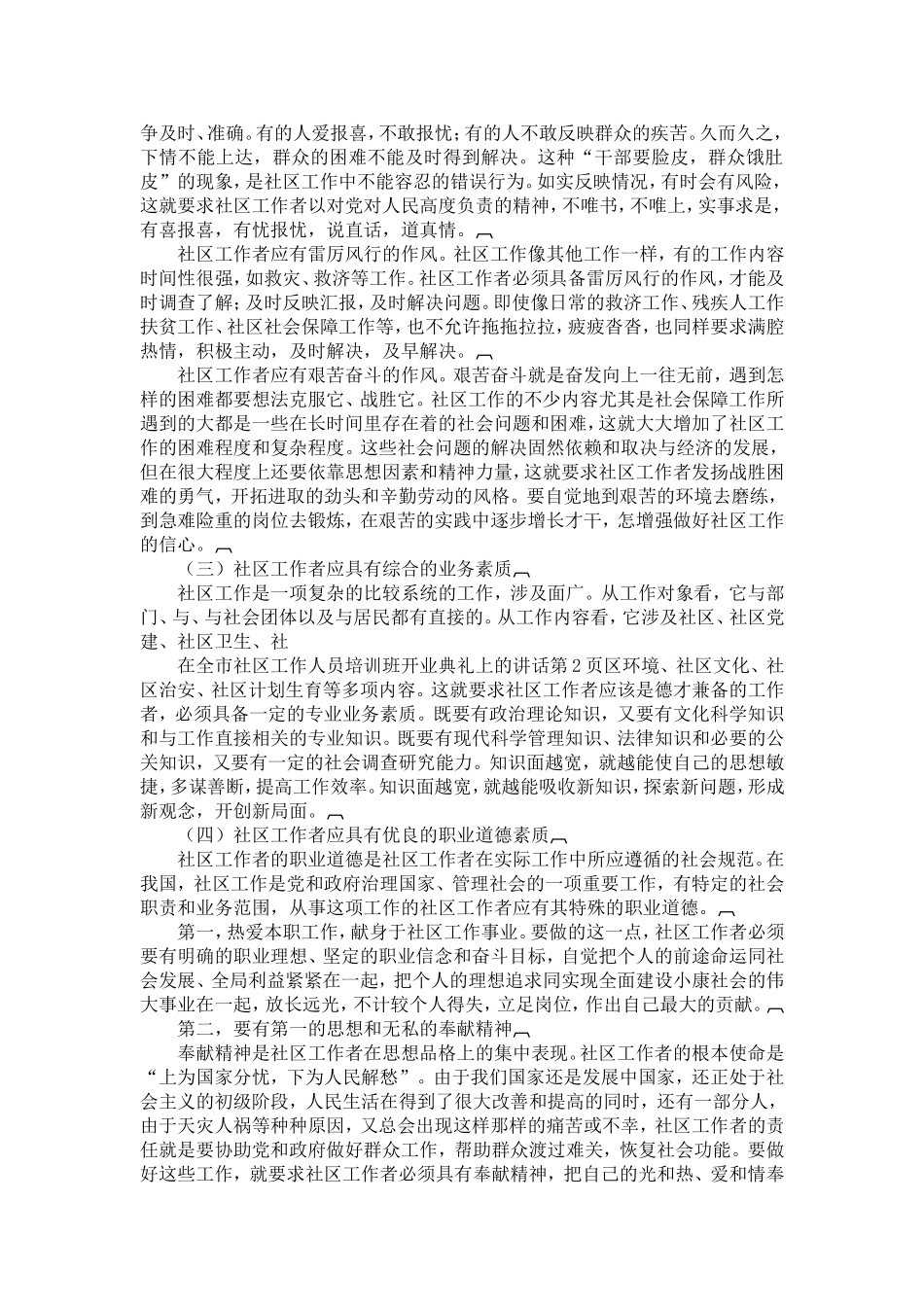 争及时、准确。有的人爱报喜，不敢报忧；有的人不敢反映群众的疾苦。久而久之，下情不能上达，群众的困难不能及时得到解决。这种“干部要脸皮，群众饿肚皮”的现象，是社区工作中不能容忍的错误行为。如实反映情况，有时会有风险，这就要求社区工作者以对党对人民高度负责的精神，不唯书，不唯上，实事求是，有喜报喜，有忧报忧，说直话，道真情。

社区工作者应有雷厉风行的作风。社区工作像其他工作一样，有的工作内容时间性很强，如救灾、救济等工作。社区工作者必须具备雷厉风行的作风，才能及时调查了解；及时反映汇报，及时解决问题。即使像日常的救济工作、残疾人工作扶贫工作、社区社会保障工作等，也不允许拖拖拉拉，疲疲沓沓，也同样要求满腔热情，积极主动，及时解决，及早解决。

社区工作者应有艰苦奋斗的作风。艰苦奋斗就是奋发向上一往无前，遇到怎样的困难都要想法克服它、战胜它。社区工作的不少内容尤其是社会保障工作所遇到的大都是一些在长时间里存在着的社会问题和困难，这就大大增加了社区工作的困难程度和复杂程度。这些社会问题的解决固然依赖和取决与经济的发展，但在很大程度上还要依靠思想因素和精神力量，这就要求社区工作者发扬战胜困难的勇气，开拓进取的劲头和辛勤劳动的风格。要自觉地到艰苦的环境去磨练，到急难险重的岗位去锻炼，在艰苦的实践中逐步增长才干，怎增强做好社区工作的信心。

（三）社区工作者应具有综合的业务素质

社区工作是一项复杂的比较系统的工作，涉及面广。从工作对象看，它与部门、与、与社会团体以及与居民都有直接的。从工作内容看，它涉及社区、社区党建、社区卫生、社

在全市社区工作人员培训班开业典礼上的讲话第2页区环境、社区文化、社区治安、社区计划生育等多项内容。这就要求社区工作者应该是德才兼备的工作者，必须具备一定的专业业务素质。既要有政治理论知识，又要有文化科学知识和与工作直接相关的专业知识。既要有现代科学管理知识、法律知识和必要的公关知识，又要有一定的社会调查研究能力。知识面越宽，就越能使自己的思想敏捷，多谋善断，提高工作效率。知识面越宽，就越能吸收新知识，探索新问题，形成新观念，开创新局面。

（四）社区工作者应具有优良的职业道德素质

社区工作者的职业道德是社区工作者在实际工作中所应遵循的社会规范。在我国，社区工作是党和政府治理国家、管理社会的一项重要工作，有特定的社会职责和业务范围，从事这项工作的社区工作者应有其特殊的职业道德。

第一，热爱本职工作，献身于社区工作事业。要做的这一点，社区工作者必须要有明确的职业理想、坚定的职业信念和奋斗目标，自觉把个人的前途命运同社会发展、全局利益紧紧在一起，把个人的理想追求同实现全面建设小康社会的伟大事业在一起，放长远光，不计较个人得失，立足岗位，作出自己最大的贡献。

第二，要有第一的思想和无私的奉献精神

奉献精神是社区工作者在思想品格上的集中表现。社区工作者的根本使命是“上为国家分忧，下为人民解愁”。由于我们国家还是发展中国家，还正处于社会主义的初级阶段，人民生活在得到了很大改善和提高的同时，还有一部分人，由于天灾人祸等种种原因，又总会出现这样那样的痛苦或不幸，社区工作者的责任就是要协助党和政府做好群众工作，帮助群众渡过难关，恢复社会功能。要做好这些工作，就要求社区工作者必须具有奉献精神，把自己的光和热、爱和情奉